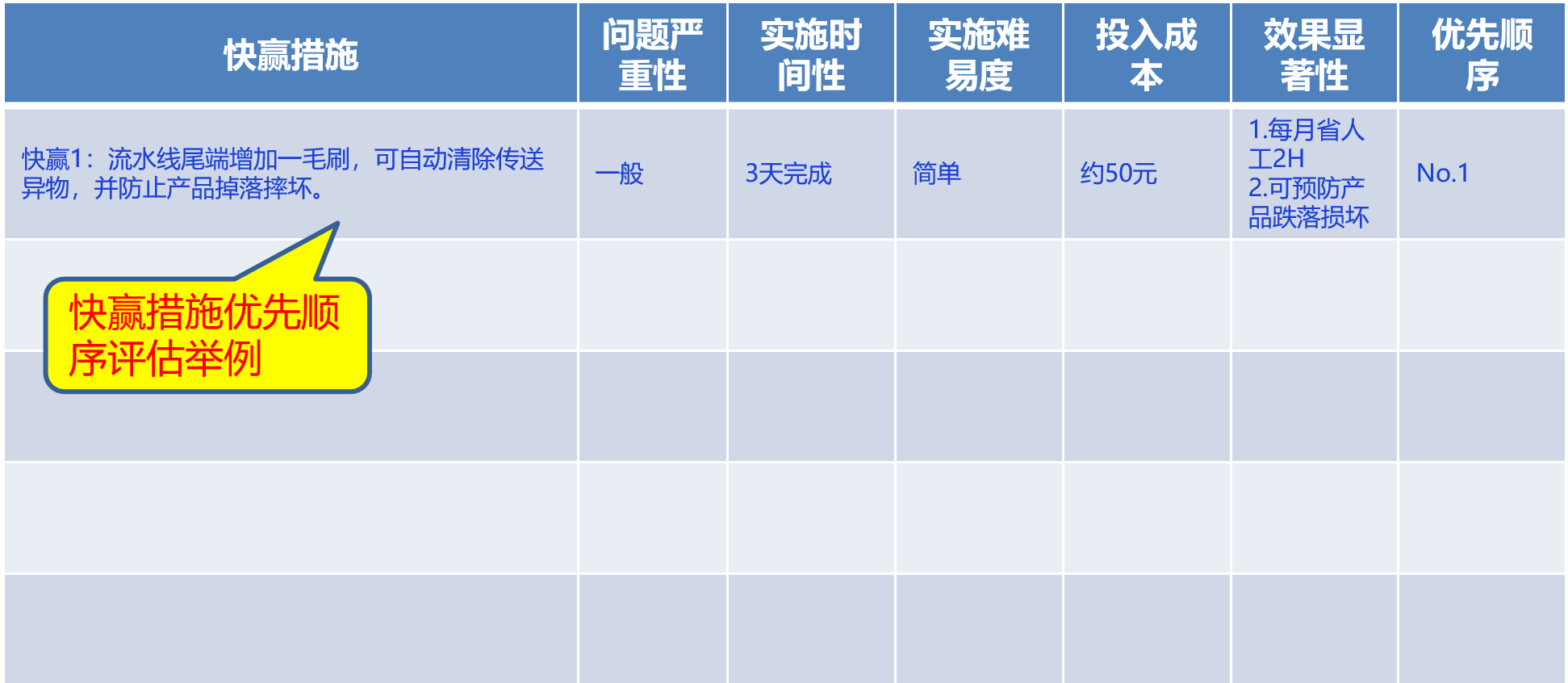 | 快赢措施 | 问题严重性 | 实施时间性 | 实施难易度 | 投入成本 | 效果显著性 | 优先顺序 |
|---|---|---|---|---|---|---|
| 快赢1：流水线尾端增加一毛刷，可自动清除传送异物，并防止产品掉落摔坏。 | 一般 | 3天完成 | 简单 | 约50元 | 1.每月省人工2H 2.可预防产品跌落损坏 | No.1 |
|  |  |  |  |  |  |  |
|  |  |  |  |  |  |  |
|  |  |  |  |  |  |  |
|  |  |  |  |  |  |  |

快赢措施优先顺序评估举例